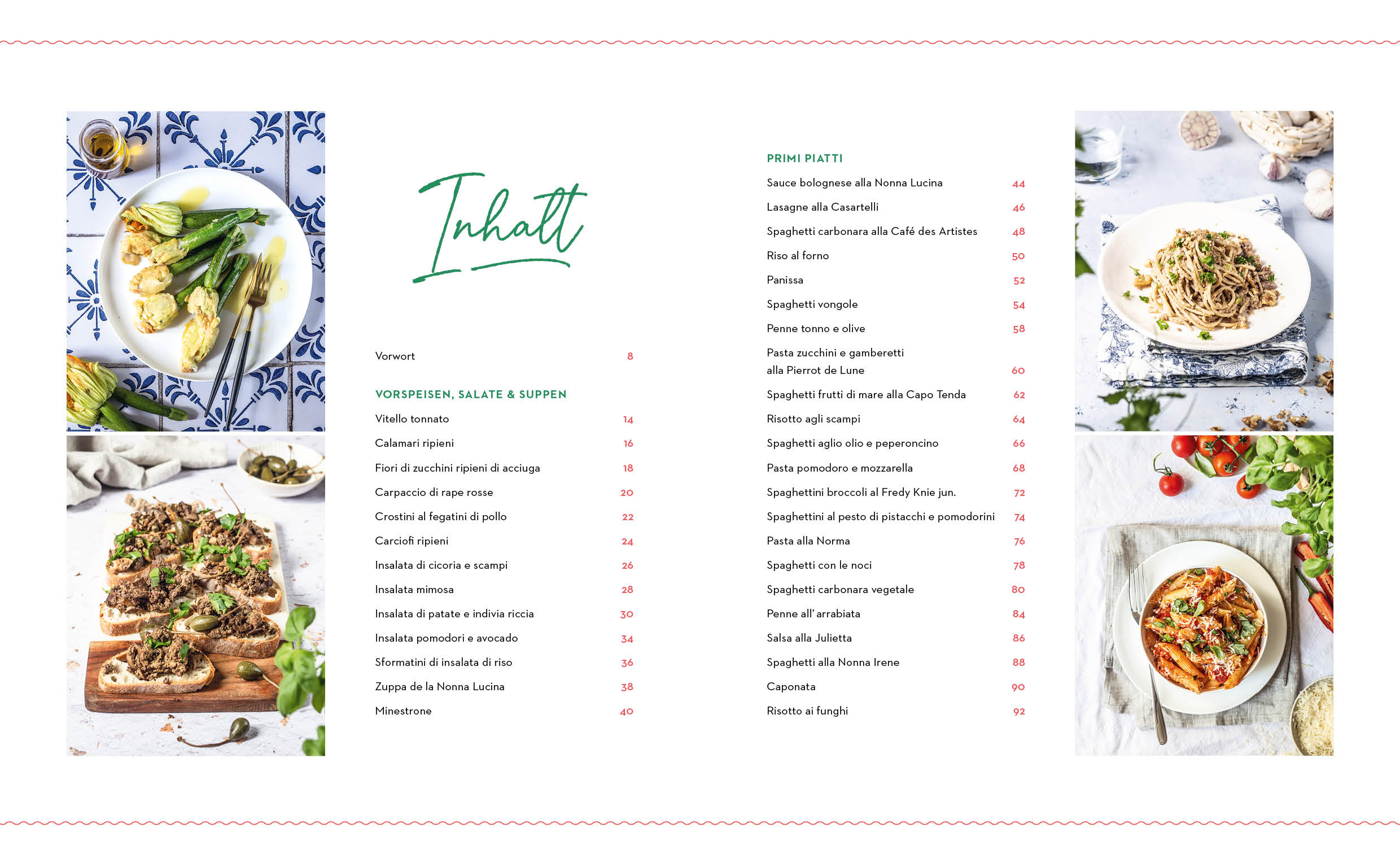 Inhalt

Vorwort 8

VORSPEISEN, SALATE & SUPPEN

Vitello tonnato 14
Calamari ripieni 16
Fiori di zucchini ripieni di acciuga 18
Carpaccio di rape rosse 20
Crostini al fegatini di pollo 22
Carciofi ripieni 24
Insalata di cicoria e scampi 26
Insalata mimosa 28
Insalata di patate e indivia riccia 30
Insalata pomodori e avocado 34
Sformatini di insalata di riso 36
Zuppa de la Nonna Lucina 38
Minestrone 40

PRIMI PIATTI

Sauce bolognese alla Nonna Lucina 44
Lasagne alla Casartelli 46
Spaghetti carbonara alla Café des Artistes 48
Riso al forno 50
Panissa 52
Spaghetti vongole 54
Penne tonno e olive 58
Pasta zucchini e gamberetti alla Pierrot de Lune 60
Spaghetti frutti di mare alla Capo Tenda 62
Risotto agli scampi 64
Spaghetti aglio olio e peperoncino 66
Pasta pomodoro e mozzarella 68
Spaghettini broccoli al Fredy Knie jun. 72
Spaghettini al pesto di pistacchi e pomodorini 74
Pasta alla Norma 76
Spaghetti con le noci 78
Spaghetti carbonara vegetale 80
Penne all' arrabiata 84
Salsa alla Julietta 86
Spaghetti alla Nonna Irene 88
Caponata 90
Risotto ai funghi 92